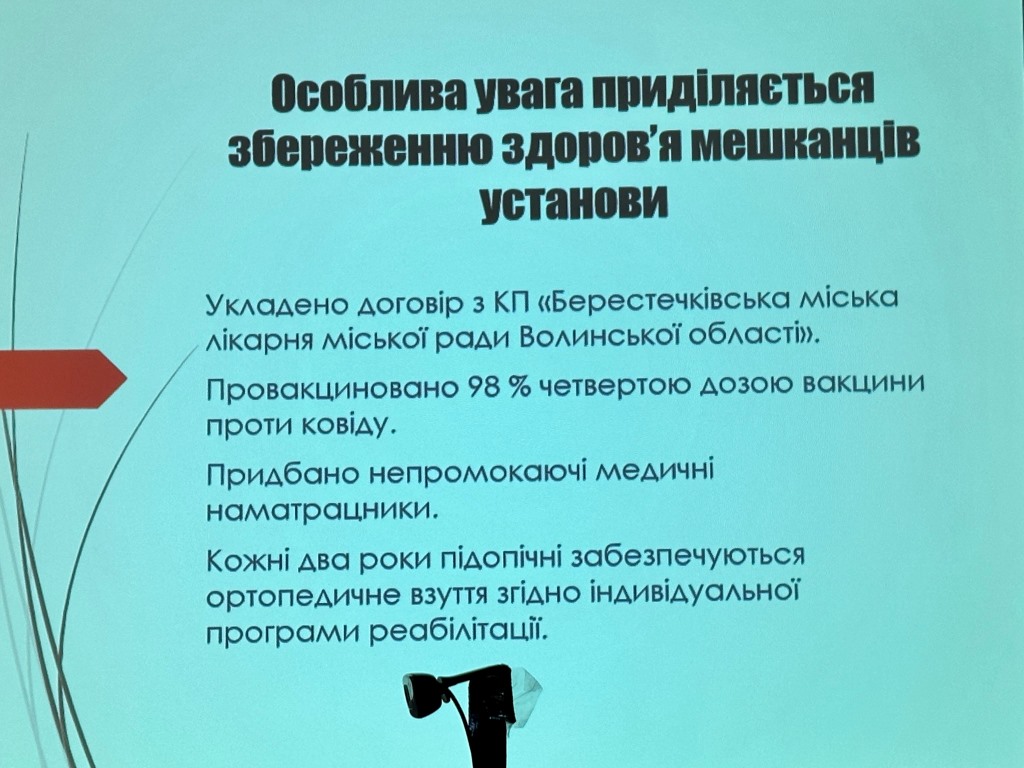 Особлива увага приділяється збереженню здоров'я мешканців установи

Укладено договір з КП «Берестечківська міська лікарня міської ради Волинської області».

Провакциновано 98 % четвертою дозою вакцини проти ковіду.

Придбано непромокаючі медичні наматрацники.

Кожні два роки підопічні забезпечуються ортопедичне взуття згідно індивідуальної програми реабілітації.